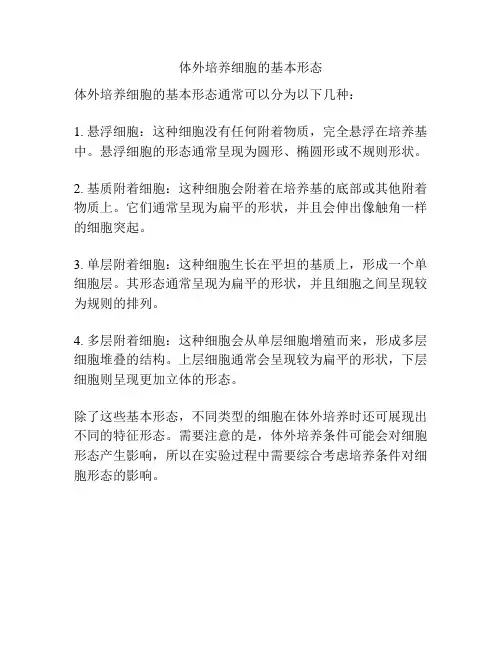 体外培养细胞的基本形态

体外培养细胞的基本形态通常可以分为以下几种：

1. 悬浮细胞：这种细胞没有任何附着物质，完全悬浮在培养基中。悬浮细胞的形态通常呈现为圆形、椭圆形或不规则形状。

2. 基质附着细胞：这种细胞会附着在培养基的底部或其他附着物质上。它们通常呈现为扁平的形状，并且会伸出像触角一样的细胞突起。

3. 单层附着细胞：这种细胞生长在平坦的基质上，形成一个单细胞层。其形态通常呈现为扁平的形状，并且细胞之间呈现较为规则的排列。

4. 多层附着细胞：这种细胞会从单层细胞增殖而来，形成多层细胞堆叠的结构。上层细胞通常会呈现较为扁平的形状，下层细胞则呈现更加立体的形态。

除了这些基本形态，不同类型的细胞在体外培养时还可展现出不同的特征形态。需要注意的是，体外培养条件可能会对细胞形态产生影响，所以在实验过程中需要综合考虑培养条件对细胞形态的影响。